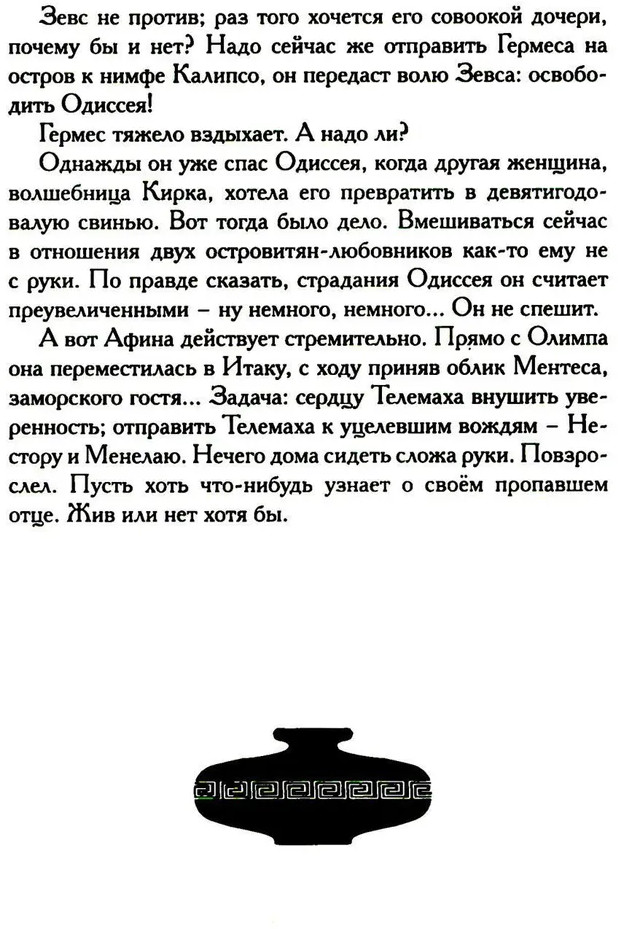 Зевс не против; раз того хочется его совоокой дочери, почему бы и нет? Надо сейчас же отправить Гермеса на остров к нимфе Калипсо, он передаст волю Зевса: освободить Одиссея!

Гермес тяжело вздыхает. А надо ли?

Однажды он уже спас Одиссея, когда другая женщина, волшебница Кирка, хотела его превратить в девятигодовалую свинью. Вот тогда было дело. Вмешиваться сейчас в отношения двух островитян-любовников как-то ему не с руки. По правде сказать, страдания Одиссея он считает преувеличенными – ну немного, немного... Он не спешит.

А вот Афина действует стремительно. Прямо с Олимпа она переместилась в Итаку, с ходу приняв облик Ментеса, заморского гостя... Задача: сердцу Телемаха внушить уверенность; отправить Телемаха к уцелевшим вождям – Нестору и Менелаю. Нечего дома сидеть сложа руки. Повзрослел. Пусть хоть что-нибудь узнает о своём пропавшем отце. Жив или нет хотя бы.